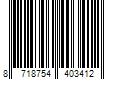 8 718754 403412